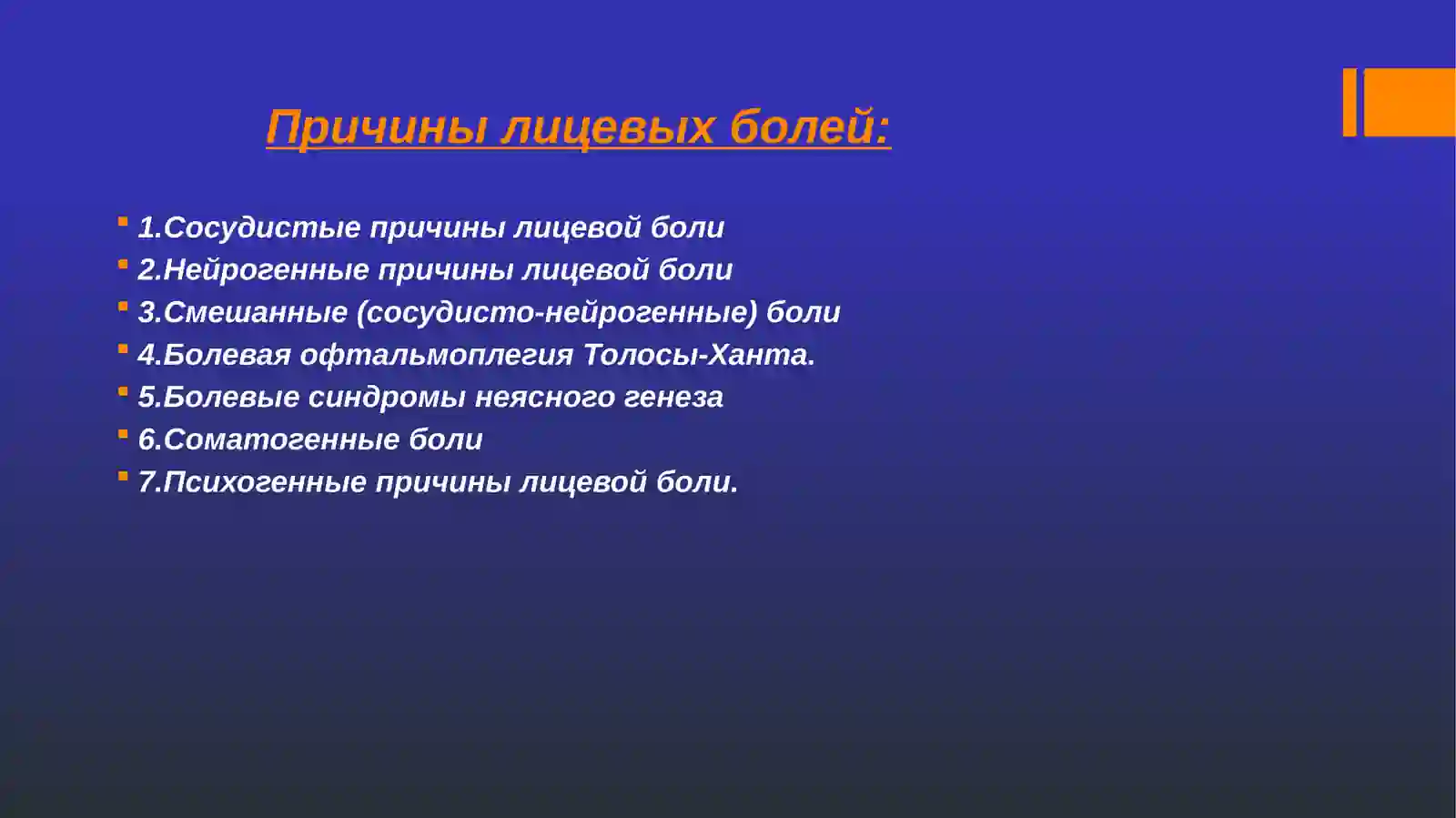 Причины лицевых болей:

1.Сосудистые причины лицевой боли
2.Нейрогенные причины лицевой боли
3.Смешанные (сосудисто-нейрогенные) боли
4.Болевая офтальмоплегия Толосы-Ханта.
5.Болевые синдромы неясного генеза
6.Соматогенные боли
7.Психогенные причины лицевой боли.